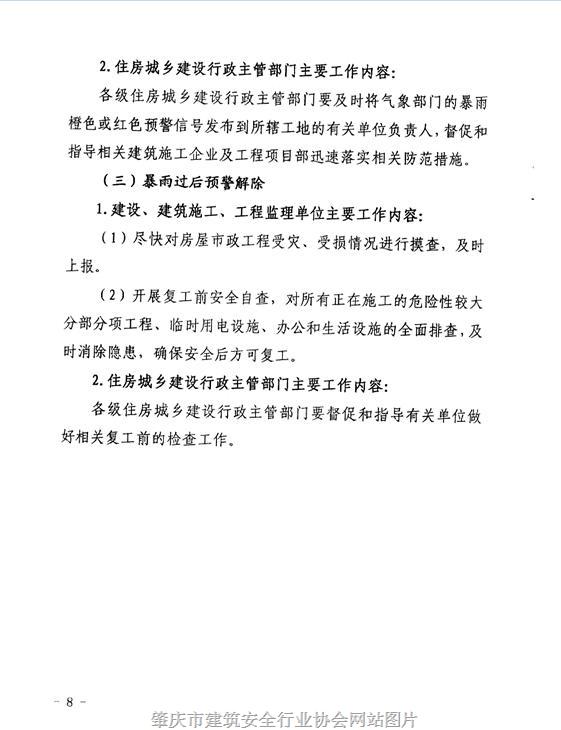 2. 住房城乡建设行政主管部门主要工作内容：

各级住房城乡建设行政主管部门要及时将气象部门的暴雨橙色或红色预警信号发布到所辖工地的有关单位负责人，督促和指导相关建筑施工企业及工程项目部迅速落实相关防范措施。

（三）暴雨过后预警解除

1. 建设、建筑施工、工程监理单位主要工作内容：

（1）尽快对房屋市政工程受灾、受损情况进行摸查，及时上报。

（2）开展复工前安全自查，对所有正在施工的危险性较大分部分项工程、临时用电设施、办公和生活设施的全面排查，及时消除隐患，确保安全后方可复工。

2. 住房城乡建设行政主管部门主要工作内容：

各级住房城乡建设行政主管部门要督促和指导有关单位做好相关复工前的检查工作。

– 8 –

肇庆市建筑安全行业协会网站图片